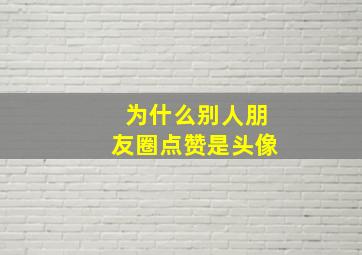 为什么别人朋友圈点赞是头像